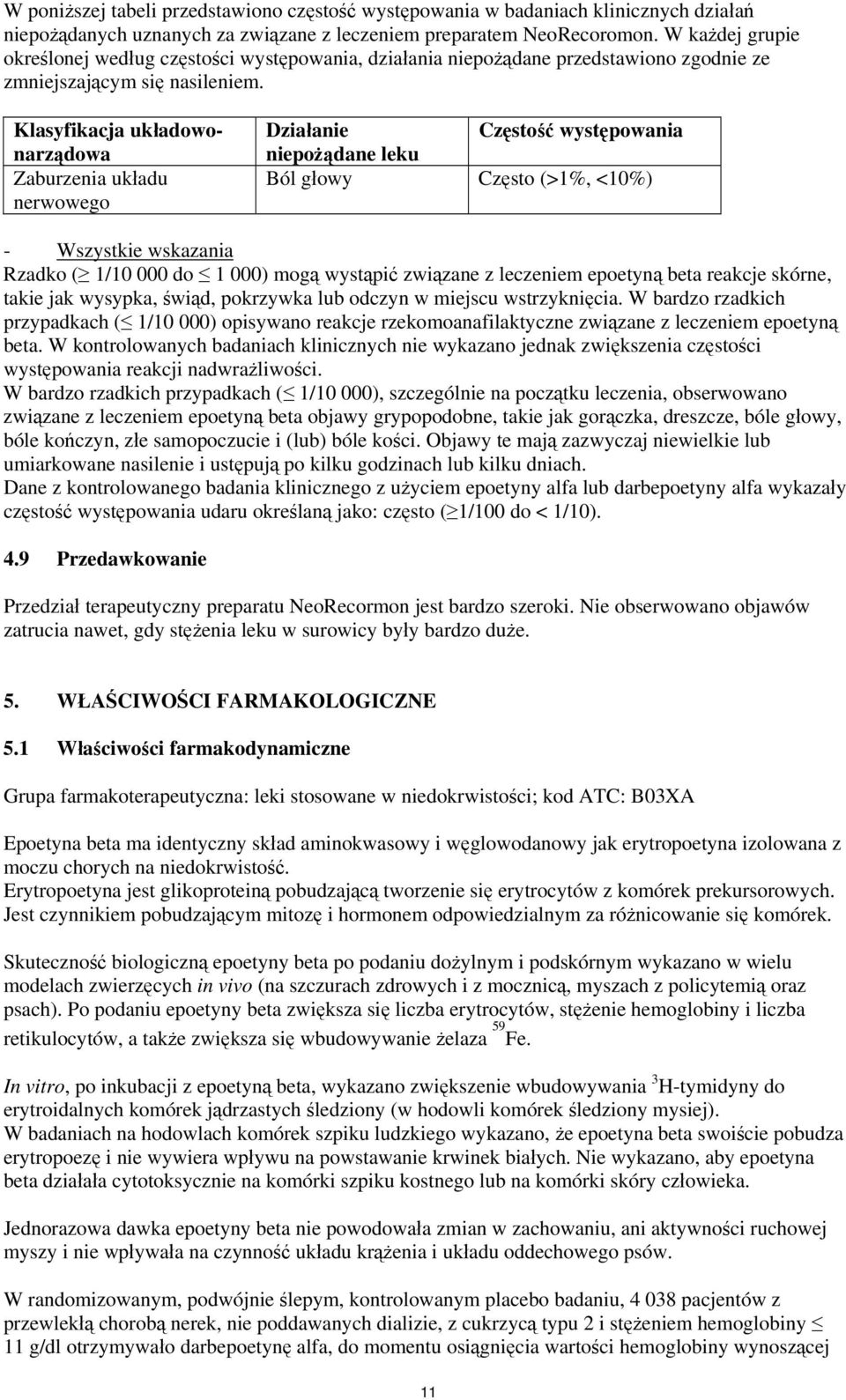 W poniższej tabeli przedstawiono częstość występowania w badaniach klinicznych działań niepożądanych uznanych za związane z leczeniem preparatem NeoRecoromon. W każdej grupie określonej według częstości występowania, działania niepożądane przedstawiono zgodnie ze zmniejszającym się nasileniem.

| Klasyfikacja układowo-narządowa | Działanie niepożądane leku | Częstość występowania |
|---|---|---|
| Zaburzenia układu nerwowego | Ból głowy | Często (>1%, <10%) |

- Wszystkie wskazania

Rzadko ($\geq$ 1/10 000 do $\leq$ 1 000) mogą wystąpić związane z leczeniem epoetyną beta reakcje skórne, takie jak wysypka, świąd, pokrzywka lub odczyn w miejscu wstrzyknięcia. W bardzo rzadkich przypadkach ($\leq$ 1/10 000) opisywano reakcje rzekomoanafilaktyczne związane z leczeniem epoetyną beta. W kontrolowanych badaniach klinicznych nie wykazano jednak zwiększenia częstości występowania reakcji nadwrażliwości.
W bardzo rzadkich przypadkach ($\leq$ 1/10 000), szczególnie na początku leczenia, obserwowano związane z leczeniem epoetyną beta objawy grypopodobne, takie jak gorączka, dreszcze, bóle głowy, bóle kończyn, złe samopoczucie i (lub) bóle kości. Objawy te mają zazwyczaj niewielkie lub umiarkowane nasilenie i ustępują po kilku godzinach lub kilku dniach.
Dane z kontrolowanego badania klinicznego z użyciem epoetyny alfa lub darbepoetyny alfa wykazały częstość występowania udaru określaną jako: często ($\geq$1/100 do < 1/10).

4.9 Przedawkowanie

Przedział terapeutyczny preparatu NeoRecormon jest bardzo szeroki. Nie obserwowano objawów zatrucia nawet, gdy stężenia leku w surowicy były bardzo duże.

5. WŁAŚCIWOŚCI FARMAKOLOGICZNE

5.1 Właściwości farmakodynamiczne

Grupa farmakoterapeutyczna: leki stosowane w niedokrwistości; kod ATC: B03XA

Epoetyna beta ma identyczny skład aminokwasowy i węglowodanowy jak erytropoetyna izolowana z moczu chorych na niedokrwistość.
Erytropoetyna jest glikoproteiną pobudzającą tworzenie się erytrocytów z komórek prekursorowych. Jest czynnikiem pobudzającym mitozę i hormonem odpowiedzialnym za różnicowanie się komórek.

Skuteczność biologiczną epoetyny beta po podaniu dożylnym i podskórnym wykazano w wielu modelach zwierzęcych in vivo (na szczurach zdrowych i z mocznicą, myszach z policytemią oraz psach). Po podaniu epoetyny beta zwiększa się liczba erytrocytów, stężenie hemoglobiny i liczba retikulocytów, a także zwiększa się wbudowywanie żelaza $^{59}$Fe.

In vitro, po inkubacji z epoetyną beta, wykazano zwiększenie wbudowywania $^{3}$H-tymidyny do erytroidalnych komórek jądrzastych śledziony (w hodowli komórek śledziony mysiej).
W badaniach na hodowlach komórek szpiku ludzkiego wykazano, że epoetyna beta swoiście pobudza erytropoezę i nie wywiera wpływu na powstawanie krwinek białych. Nie wykazano, aby epoetyna beta działała cytotoksycznie na komórki szpiku kostnego lub na komórki skóry człowieka.

Jednorazowa dawka epoetyny beta nie powodowała zmian w zachowaniu, ani aktywności ruchowej myszy i nie wpływała na czynność układu krążenia i układu oddechowego psów.

W randomizowanym, podwójnie ślepym, kontrolowanym placebo badaniu, 4 038 pacjentów z przewlekłą chorobą nerek, nie poddawanych dializie, z cukrzycą typu 2 i stężeniem hemoglobiny $\leq$ 11 g/dl otrzymywało darbepoetynę alfa, do momentu osiągnięcia wartości hemoglobiny wynoszącej

11